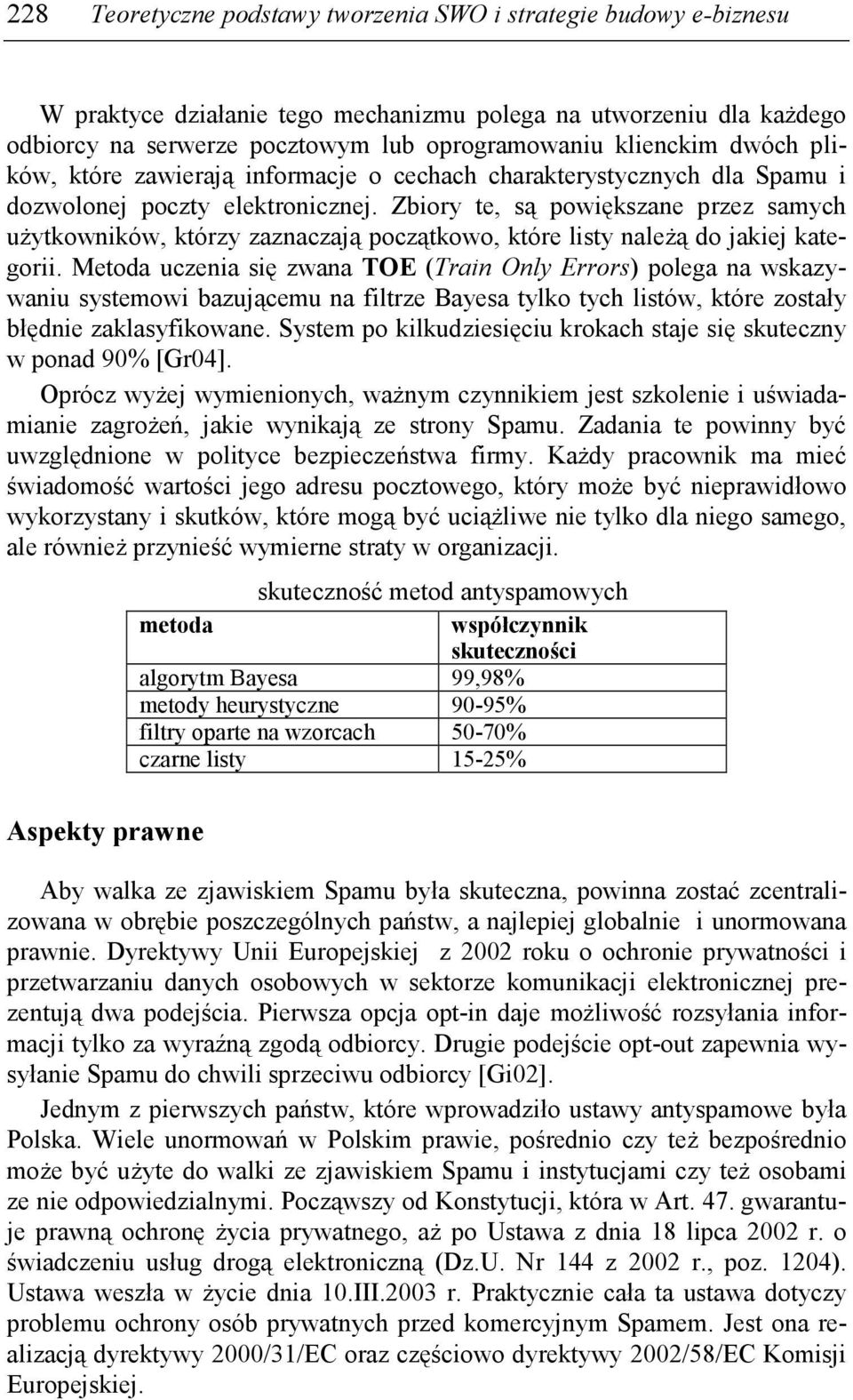 228 Teoretyczne podstawy tworzenia SWO i strategie budowy e-biznesu

W praktyce działanie tego mechanizmu polega na utworzeniu dla każdego odbiorcy na serwerze pocztowym lub oprogramowaniu klienckim dwóch plików, które zawierają informacje o cechach charakterystycznych dla Spamu i dozwolonej poczty elektronicznej. Zbiory te, są powiększane przez samych użytkowników, którzy zaznaczają początkowo, które listy należą do jakiej kategorii. Metoda uczenia się zwana TOE (Train Only Errors) polega na wskazywaniu systemowi bazującemu na filtrze Bayesa tylko tych listów, które zostały błędnie zaklasyfikowane. System po kilkudziesięciu krokach staje się skuteczny w ponad 90% [Gr04].

Oprócz wyżej wymienionych, ważnym czynnikiem jest szkolenie i uświadamianie zagrożeń, jakie wynikają ze strony Spamu. Zadania te powinny być uwzględnione w polityce bezpieczeństwa firmy. Każdy pracownik ma mieć świadomość wartości jego adresu pocztowego, który może być nieprawidłowo wykorzystany i skutków, które mogą być uciążliwe nie tylko dla niego samego, ale również przynieść wymierne straty w organizacji.

skuteczność metod antyspamowych

| metoda | współczynnik skuteczności |
|---|---|
| algorytm Bayesa | 99,98% |
| metody heurystyczne | 90-95% |
| filtry oparte na wzorcach | 50-70% |
| czarne listy | 15-25% |

Aspekty prawne

Aby walka ze zjawiskiem Spamu była skuteczna, powinna zostać zcentralizowana w obrębie poszczególnych państw, a najlepiej globalnie i unormowana prawnie. Dyrektywy Unii Europejskiej z 2002 roku o ochronie prywatności i przetwarzaniu danych osobowych w sektorze komunikacji elektronicznej prezentują dwa podejścia. Pierwsza opcja opt-in daje możliwość rozsyłania informacji tylko za wyraźną zgodą odbiorcy. Drugie podejście opt-out zapewnia wysyłanie Spamu do chwili sprzeciwu odbiorcy [Gi02].

Jednym z pierwszych państw, które wprowadziło ustawy antyspamowe była Polska. Wiele unormowań w Polskim prawie, pośrednio czy też bezpośrednio może być użyte do walki ze zjawiskiem Spamu i instytucjami czy też osobami ze nie odpowiedzialnymi. Począwszy od Konstytucji, która w Art. 47. gwarantuje prawną ochronę życia prywatnego, aż po Ustawa z dnia 18 lipca 2002 r. o świadczeniu usług drogą elektroniczną (Dz.U. Nr 144 z 2002 r., poz. 1204). Ustawa weszła w życie dnia 10.III.2003 r. Praktycznie cała ta ustawa dotyczy problemu ochrony osób prywatnych przed komercyjnym Spamem. Jest ona realizacją dyrektywy 2000/31/EC oraz częściowo dyrektywy 2002/58/EC Komisji Europejskiej.